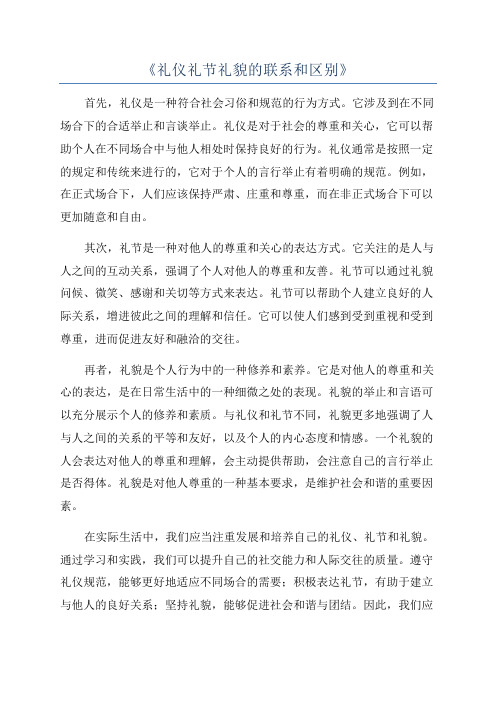 《礼仪礼节礼貌的联系和区别》

首先，礼仪是一种符合社会习俗和规范的行为方式。它涉及到在不同场合下的合适举止和言谈举止。礼仪是对于社会的尊重和关心，它可以帮助个人在不同场合中与他人相处时保持良好的行为。礼仪通常是按照一定的规定和传统来进行的，它对于个人的言行举止有着明确的规范。例如，在正式场合下，人们应该保持严肃、庄重和尊重，而在非正式场合下可以更加随意和自由。

其次，礼节是一种对他人的尊重和关心的表达方式。它关注的是人与人之间的互动关系，强调了个人对他人的尊重和友善。礼节可以通过礼貌问候、微笑、感谢和关切等方式来表达。礼节可以帮助个人建立良好的人际关系，增进彼此之间的理解和信任。它可以使人们感到受到重视和受到尊重，进而促进友好和融洽的交往。

再者，礼貌是个人行为中的一种修养和素养。它是对他人的尊重和关心的表达，是在日常生活中的一种细微之处的表现。礼貌的举止和言语可以充分展示个人的修养和素质。与礼仪和礼节不同，礼貌更多地强调了人与人之间的关系的平等和友好，以及个人的内心态度和情感。一个礼貌的人会表达对他人的尊重和理解，会主动提供帮助，会注意自己的言行举止是否得体。礼貌是对他人尊重的一种基本要求，是维护社会和谐的重要因素。

在实际生活中，我们应当注重发展和培养自己的礼仪、礼节和礼貌。通过学习和实践，我们可以提升自己的社交能力和人际交往的质量。遵守礼仪规范，能够更好地适应不同场合的需要；积极表达礼节，有助于建立与他人的良好关系；坚持礼貌，能够促进社会和谐与团结。因此，我们应